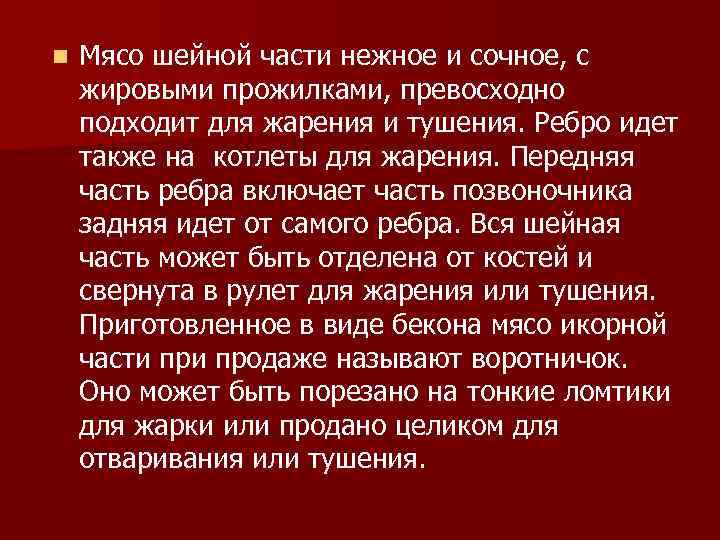 Мясо шейной части нежное и сочное, с жировыми прожилками, превосходно подходит для жарения и тушения. Ребро идет также на  котлеты для жарения. Передняя часть ребра включает часть позвоночника задняя идет от самого ребра. Вся шейная часть может быть отделена от костей и свернута в рулет для жарения или тушения. Приготовленное в виде бекона мясо икорной части при продаже называют воротничок. Оно может быть порезано на тонкие ломтики для жарки или продано целиком для отваривания или тушения.